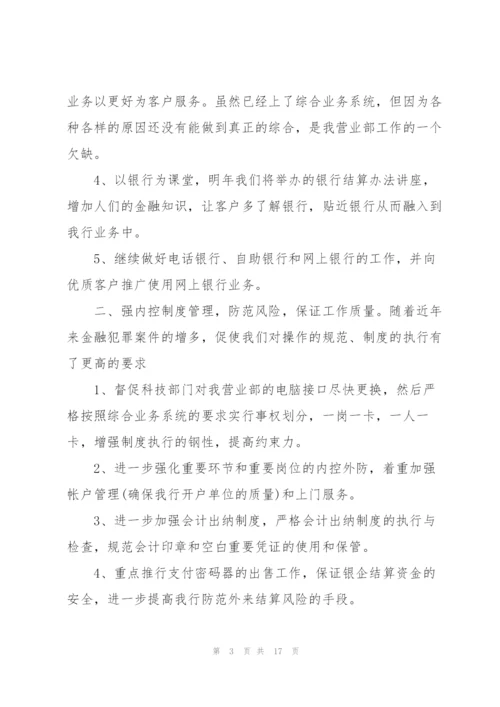 业务以更好为客户服务。虽然已经上了综合业务系统，但因为各种各样的原因还没有能做到真正的综合，是我营业部工作的一个欠缺。

4、以银行为课堂，明年我们将举办的银行结算办法讲座，增加人们的金融知识，让客户多了解银行，贴近银行从而融入到我行业务中。

5、继续做好电话银行、自助银行和网上银行的工作，并向优质客户推广使用网上银行业务。

二、强内控制度管理，防范风险，保证工作质量。随着近年来金融犯罪案件的增多，促使我们对操作的规范、制度的执行有了更高的要求

1、督促科技部门对我营业部的电脑接口尽快更换，然后严格按照综合业务系统的要求实行事权划分，一岗一卡，一人一卡，增强制度执行的钢性，提高约束力。

2、进一步强化重要环节和重要岗位的内控外防，着重加强帐户管理(确保我行开户单位的质量)和上门服务。

3、进一步加强会计出纳制度，严格会计出纳制度的执行与检查，规范会计印章和空白重要凭证的使用和保管。

4、重点推行支付密码器的出售工作，保证银企结算资金的安全，进一步提高我行防范外来结算风险的手段。

第 3 页 共 17 页